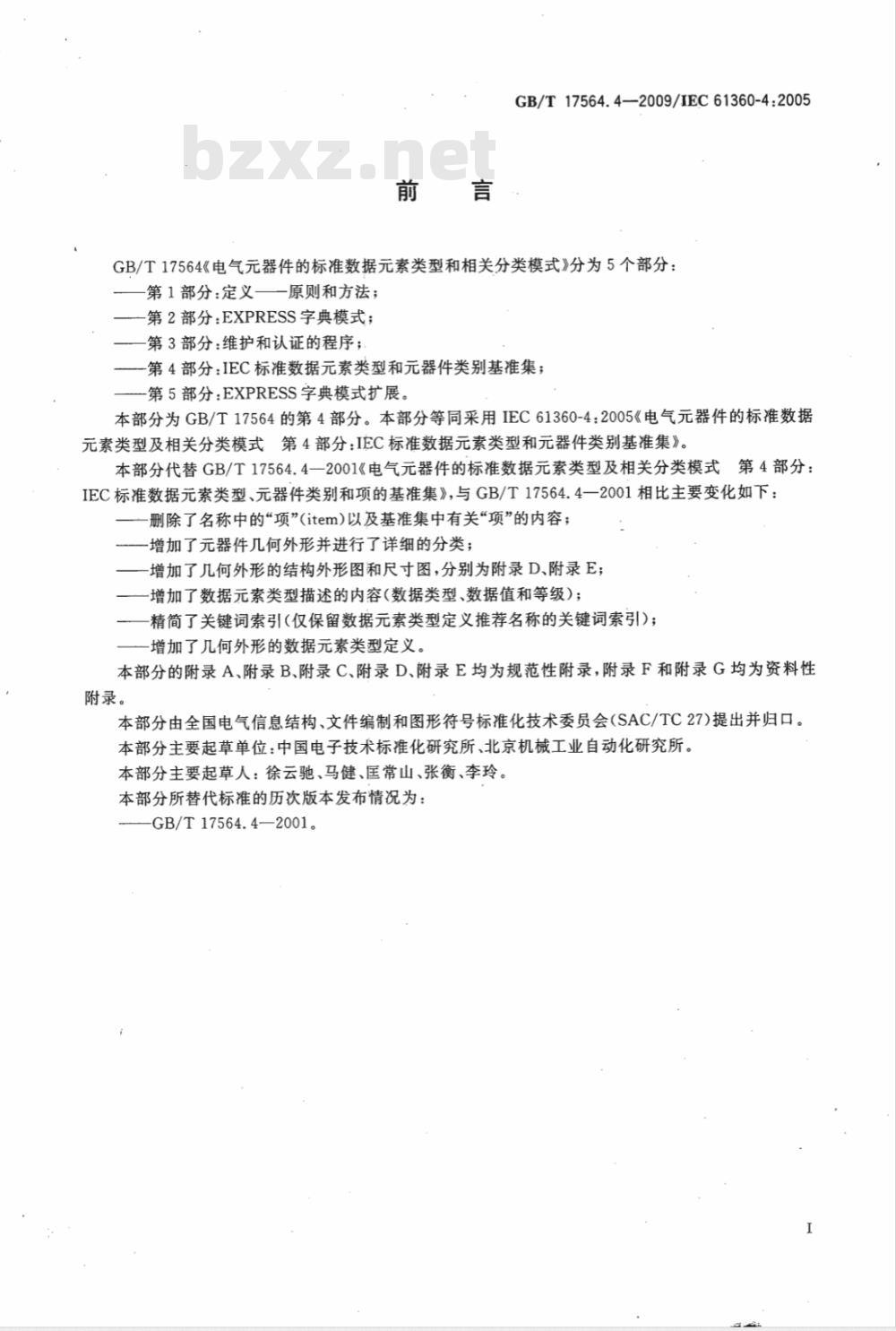 GB/T 17564.4—2009/IEC 61360-4:2005

bzxz.net

前 言

GB/T 17564《电气元器件的标准数据元素类型和相关分类模式》分为5个部分：
——第1部分：定义——原则和方法；
——第2部分：EXPRESS字典模式；
——第3部分：维护和认证的程序；
——第4部分：IEC标准数据元素类型和元器件类别基准集；
——第5部分：EXPRESS字典模式扩展。

本部分为GB/T 17564的第4部分。本部分等同采用IEC 61360-4:2005《电气元器件的标准数据元素类型及相关分类模式 第4部分：IEC标准数据元素类型和元器件类别基准集》。

本部分代替GB/T 17564.4—2001《电气元器件的标准数据元素类型及相关分类模式 第4部分：IEC标准数据元素类型、元器件类别和项的基准集》，与GB/T 17564.4—2001相比主要变化如下：
——删除了名称中的“项”(item)以及基准集中有关“项”的内容；
——增加了元器件几何外形并进行了详细的分类；
——增加了几何外形的结构外形图和尺寸图，分别为附录D、附录E；
——增加了数据元素类型描述的内容(数据类型、数据值和等级)；
——精简了关键词索引(仅保留数据元素类型定义推荐名称的关键词索引)；
——增加了几何外形的数据元素类型定义。

本部分的附录A、附录B、附录C、附录D、附录E均为规范性附录，附录F和附录G均为资料性附录。

本部分由全国电气信息结构、文件编制和图形符号标准化技术委员会(SAC/TC 27)提出并归口。

本部分主要起草单位：中国电子技术标准化研究所、北京机械工业自动化研究所。

本部分主要起草人：徐云驰、马健、匡常山、张衡、李玲。

本部分所替代标准的历次版本发布情况为：
——GB/T 17564.4—2001。

I